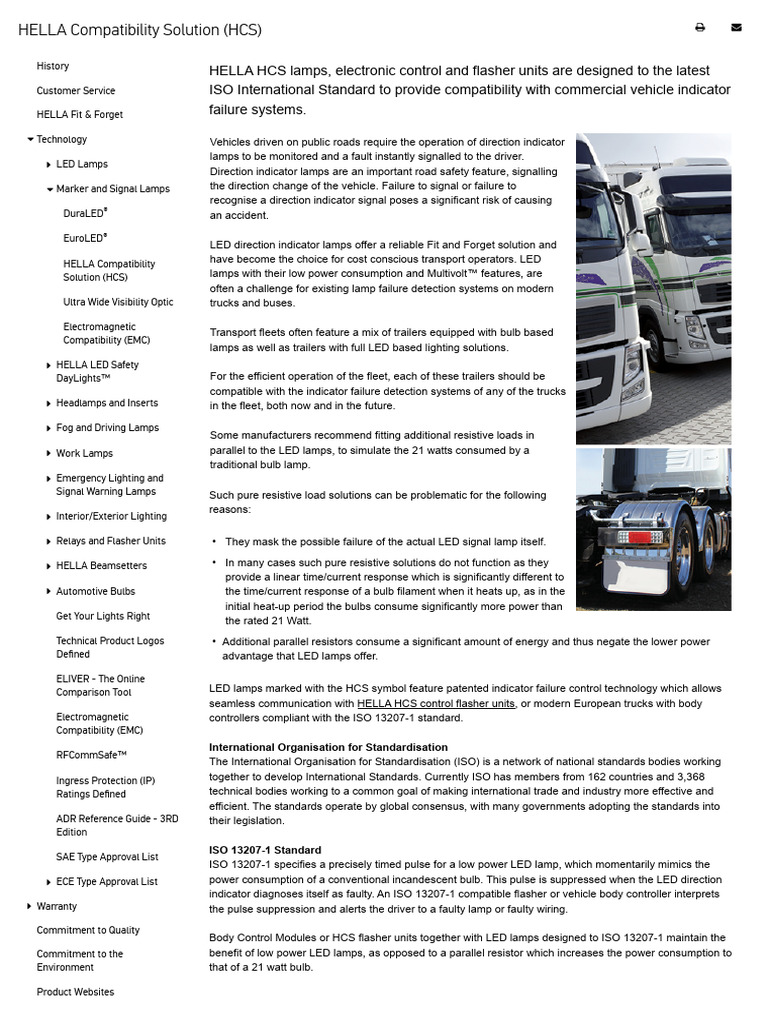 HELLA Compatibility Solution (HCS)

History
Customer Service
HELLA Fit & Forget
Technology
LED Lamps
Marker and Signal Lamps
DuraLED®
EuroLED®
HELLA Compatibility Solution (HCS)
Ultra Wide Visibility Optic
Electromagnetic Compatibility (EMC)
HELLA LED Safety DayLights™
Headlamps and Inserts
Fog and Driving Lamps
Work Lamps
Emergency Lighting and Signal Warning Lamps
Interior/Exterior Lighting
Relays and Flasher Units
HELLA Beamsetters
Automotive Bulbs
Get Your Lights Right
Technical Product Logos Defined
ELIVER - The Online Comparison Tool
Electromagnetic Compatibility (EMC)
RFCommSafe™
Ingress Protection (IP) Ratings Defined
ADR Reference Guide - 3RD Edition
SAE Type Approval List
ECE Type Approval List
Warranty
Commitment to Quality
Commitment to the Environment
Product Websites

HELLA HCS lamps, electronic control and flasher units are designed to the latest ISO International Standard to provide compatibility with commercial vehicle indicator failure systems.

Vehicles driven on public roads require the operation of direction indicator lamps to be monitored and a fault instantly signalled to the driver. Direction indicator lamps are an important road safety feature, signalling the direction change of the vehicle. Failure to signal or failure to recognise a direction indicator signal poses a significant risk of causing an accident.

LED direction indicator lamps offer a reliable Fit and Forget solution and have become the choice for cost conscious transport operators. LED lamps with their low power consumption and Multivolt™ features, are often a challenge for existing lamp failure detection systems on modern trucks and buses.

Transport fleets often feature a mix of trailers equipped with bulb based lamps as well as trailers with full LED based lighting solutions.

For the efficient operation of the fleet, each of these trailers should be compatible with the indicator failure detection systems of any of the trucks in the fleet, both now and in the future.

Some manufacturers recommend fitting additional resistive loads in parallel to the LED lamps, to simulate the 21 watts consumed by a traditional bulb lamp.

Such pure resistive load solutions can be problematic for the following reasons:

• They mask the possible failure of the actual LED signal lamp itself.
• In many cases such pure resistive solutions do not function as they provide a linear time/current response which is significantly different to the time/current response of a bulb filament when it heats up, as in the initial heat-up period the bulbs consume significantly more power than the rated 21 Watt.
• Additional parallel resistors consume a significant amount of energy and thus negate the lower power advantage that LED lamps offer.

LED lamps marked with the HCS symbol feature patented indicator failure control technology which allows seamless communication with HELLA HCS control flasher units, or modern European trucks with body controllers compliant with the ISO 13207-1 standard.

International Organisation for Standardisation
The International Organisation for Standardisation (ISO) is a network of national standards bodies working together to develop International Standards. Currently ISO has members from 162 countries and 3,368 technical bodies working to a common goal of making international trade and industry more effective and efficient. The standards operate by global consensus, with many governments adopting the standards into their legislation.

ISO 13207-1 Standard
ISO 13207-1 specifies a precisely timed pulse for a low power LED lamp, which momentarily mimics the power consumption of a conventional incandescent bulb. This pulse is suppressed when the LED direction indicator diagnoses itself as faulty. An ISO 13207-1 compatible flasher or vehicle body controller interprets the pulse suppression and alerts the driver to a faulty lamp or faulty wiring.

Body Control Modules or HCS flasher units together with LED lamps designed to ISO 13207-1 maintain the benefit of low power LED lamps, as opposed to a parallel resistor which increases the power consumption to that of a 21 watt bulb.